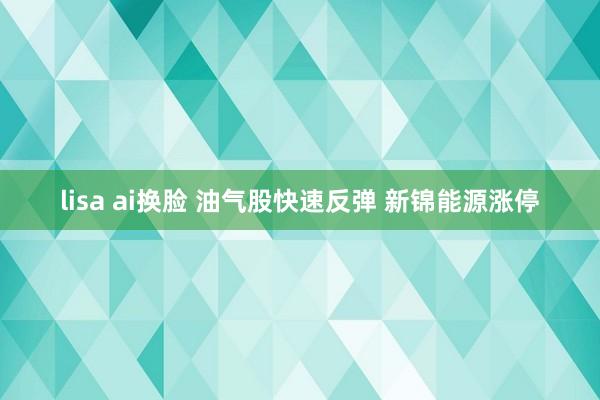 lisa ai换脸 油气股快速反弹 新锦能源涨停